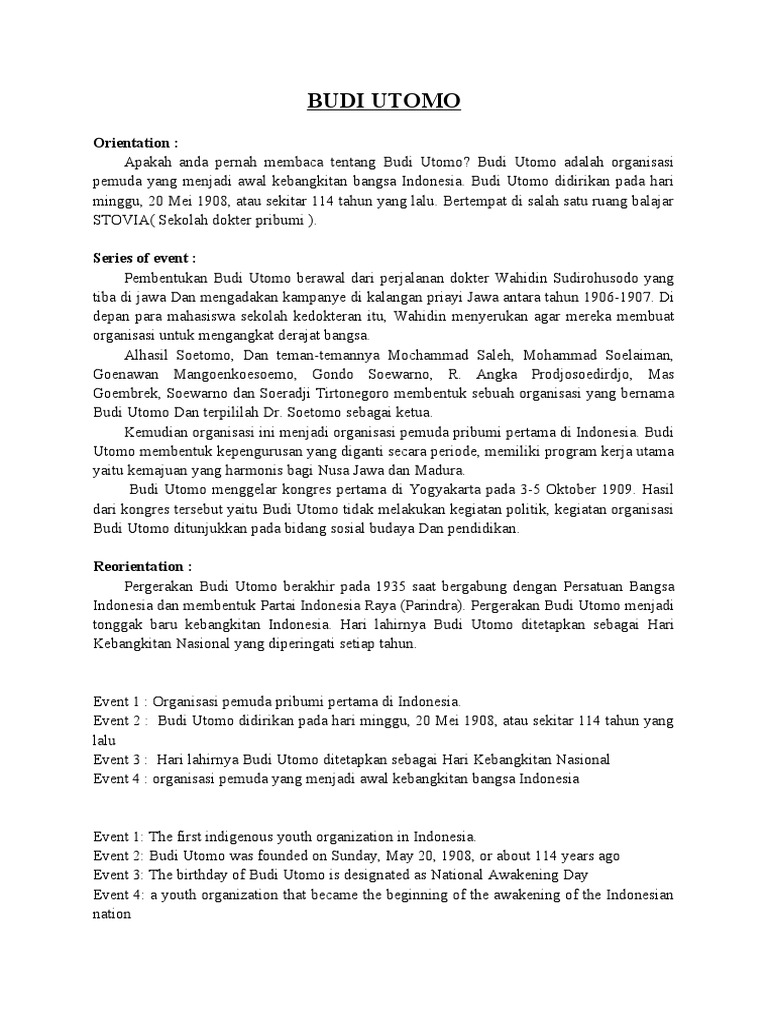 BUDI UTOMO

Orientation :

Apakah anda pernah membaca tentang Budi Utomo? Budi Utomo adalah organisasi pemuda yang menjadi awal kebangkitan bangsa Indonesia. Budi Utomo didirikan pada hari minggu, 20 Mei 1908, atau sekitar 114 tahun yang lalu. Bertempat di salah satu ruang balajar STOVIA( Sekolah dokter pribumi ).

Series of event :

Pembentukan Budi Utomo berawal dari perjalanan dokter Wahidin Sudirohusodo yang tiba di jawa Dan mengadakan kampanye di kalangan priayi Jawa antara tahun 1906-1907. Di depan para mahasiswa sekolah kedokteran itu, Wahidin menyerukan agar mereka membuat organisasi untuk mengangkat derajat bangsa.

Alhasil Soetomo, Dan teman-temannya Mochammad Saleh, Mohammad Soelaiman, Goenawan Mangoenkoesoemo, Gondo Soewarno, R. Angka Prodjosoedirdjo, Mas Goembrek, Soewarno dan Soeradji Tirtonegoro membentuk sebuah organisasi yang bernama Budi Utomo Dan terpililah Dr. Soetomo sebagai ketua.

Kemudian organisasi ini menjadi organisasi pemuda pribumi pertama di Indonesia. Budi Utomo membentuk kepengurusan yang diganti secara periode, memiliki program kerja utama yaitu kemajuan yang harmonis bagi Nusa Jawa dan Madura.

Budi Utomo menggelar kongres pertama di Yogyakarta pada 3-5 Oktober 1909. Hasil dari kongres tersebut yaitu Budi Utomo tidak melakukan kegiatan politik, kegiatan organisasi Budi Utomo ditunjukkan pada bidang sosial budaya Dan pendidikan.

Reorientation :

Pergerakan Budi Utomo berakhir pada 1935 saat bergabung dengan Persatuan Bangsa Indonesia dan membentuk Partai Indonesia Raya (Parindra). Pergerakan Budi Utomo menjadi tonggak baru kebangkitan Indonesia. Hari lahirnya Budi Utomo ditetapkan sebagai Hari Kebangkitan Nasional yang diperingati setiap tahun.

Event 1 : Organisasi pemuda pribumi pertama di Indonesia.
Event 2 : Budi Utomo didirikan pada hari minggu, 20 Mei 1908, atau sekitar 114 tahun yang lalu
Event 3 : Hari lahirnya Budi Utomo ditetapkan sebagai Hari Kebangkitan Nasional
Event 4 : organisasi pemuda yang menjadi awal kebangkitan bangsa Indonesia

Event 1: The first indigenous youth organization in Indonesia.
Event 2: Budi Utomo was founded on Sunday, May 20, 1908, or about 114 years ago
Event 3: The birthday of Budi Utomo is designated as National Awakening Day
Event 4: a youth organization that became the beginning of the awakening of the Indonesian nation